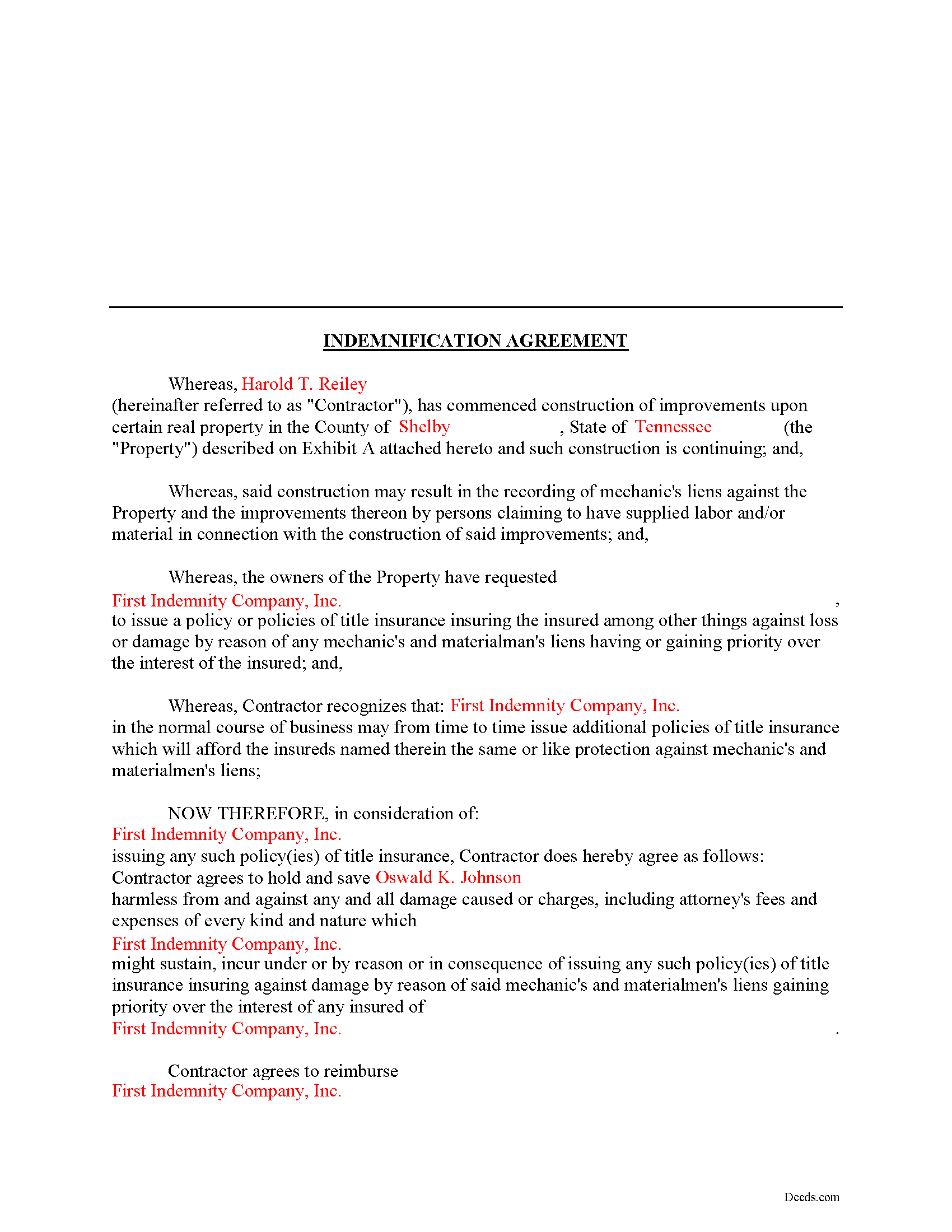 INDEMNIFICATION AGREEMENT

Whereas, Harold T. Reiley
(hereinafter referred to as "Contractor"), has commenced construction of improvements upon certain real property in the County of Shelby , State of Tennessee (the "Property") described on Exhibit A attached hereto and such construction is continuing; and,

Whereas, said construction may result in the recording of mechanic's liens against the Property and the improvements thereon by persons claiming to have supplied labor and/or material in connection with the construction of said improvements; and,

Whereas, the owners of the Property have requested
First Indemnity Company, Inc. ,
to issue a policy or policies of title insurance insuring the insured among other things against loss or damage by reason of any mechanic's and materialman's liens having or gaining priority over the interest of the insured; and,

Whereas, Contractor recognizes that: First Indemnity Company, Inc.
in the normal course of business may from time to time issue additional policies of title insurance which will afford the insureds named therein the same or like protection against mechanic's and materialmen's liens;

NOW THEREFORE, in consideration of:
First Indemnity Company, Inc.
issuing any such policy(ies) of title insurance, Contractor does hereby agree as follows:
Contractor agrees to hold and save Oswald K. Johnson
harmless from and against any and all damage caused or charges, including attorney's fees and expenses of every kind and nature which
First Indemnity Company, Inc.
might sustain, incur under or by reason or in consequence of issuing any such policy(ies) of title insurance insuring against damage by reason of said mechanic's and materialmen's liens gaining priority over the interest of any insured of
First Indemnity Company, Inc. .

Contractor agrees to reimburse
First Indemnity Company, Inc.

Deeds.com